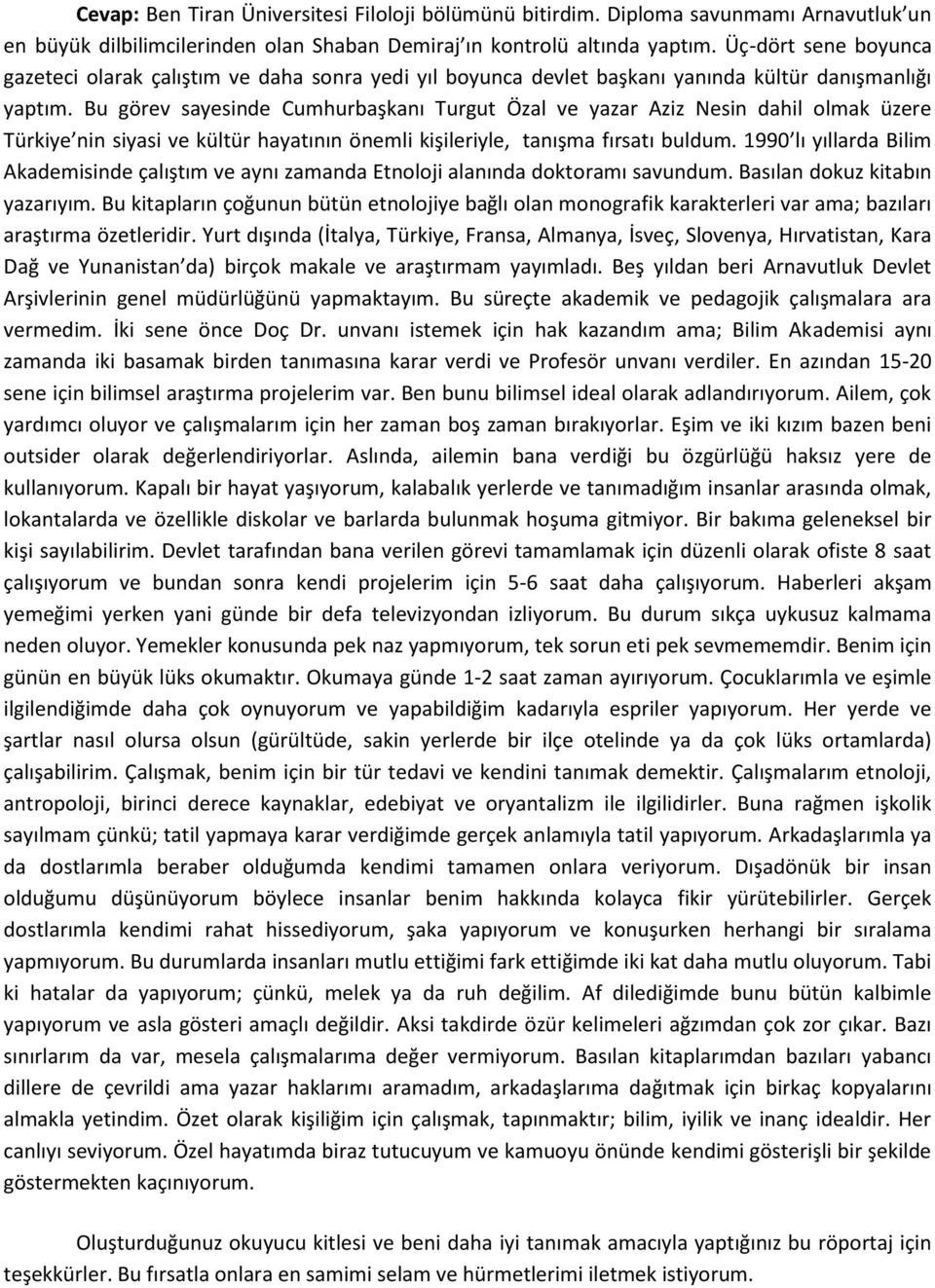 Cevap: Ben Tiran Üniversitesi Filoloji bölümünü bitirdim. Diploma savunmamı Arnavutluk'un en büyük dilbilimcilerinden olan Shaban Demiraj'ın kontrolü altında yaptım. Üç-dört sene boyunca gazeteci olarak çalıştım ve daha sonra yedi yıl boyunca devlet başkanı yanında kültür danışmanlığı yaptım. Bu görev sayesinde Cumhurbaşkanı Turgut Özal ve yazar Aziz Nesin dahil olmak üzere Türkiye'nin siyasi ve kültür hayatının önemli kişileriyle, tanışma fırsatı buldum. 1990'lı yıllarda Bilim Akademisinde çalıştım ve aynı zamanda Etnoloji alanında doktoramı savundum. Basılan dokuz kitabın yazarıyım. Bu kitapların çoğunun bütün etnolojiye bağlı olan monografik karakterleri var ama; bazıları araştırma özetleridir. Yurt dışında (İtalya, Türkiye, Fransa, Almanya, İsveç, Slovenya, Hırvatistan, Kara Dağ ve Yunanistan'da) birçok makale ve araştırmam yayımladı. Beş yıldan beri Arnavutluk Devlet Arşivlerinin genel müdürlüğünü yapmaktayım. Bu süreçte akademik ve pedagojik çalışmalara ara vermedim. İki sene önce Doç Dr. unvanı istemek için hak kazandım ama; Bilim Akademisi aynı zamanda iki basamak birden tanımasına karar verdi ve Profesör unvanı verdiler. En azından 15-20 sene için bilimsel araştırma projelerim var. Ben bunu bilimsel ideal olarak adlandırıyorum. Ailem, çok yardımcı oluyor ve çalışmalarım için her zaman boş zaman bırakıyorlar. Eşim ve iki kızım bazen beni outsider olarak değerlendiriyorlar. Aslında, ailemin bana verdiği bu özgürlüğü haksız yere de kullanıyorum. Kapalı bir hayat yaşıyorum, kalabalık yerlerde ve tanımadığım insanlar arasında olmak, lokantalarda ve özellikle diskolar ve barlarda bulunmak hoşuma gitmiyor. Bir bakıma geleneksel bir kişi sayılabilirim. Devlet tarafından bana verilen görevi tamamlamak için düzenli olarak ofiste 8 saat çalışıyorum ve bundan sonra kendi projelerim için 5-6 saat daha çalışıyorum. Haberleri akşam yemeğimi yerken yani günde bir defa televizyondan izliyorum. Bu durum sıkça uykusuz kalmama neden oluyor. Yemekler konusunda pek naz yapmıyorum, tek sorun eti pek sevmememdir. Benim için günün en büyük lüks okumaktır. Okumaya günde 1-2 saat zaman ayırıyorum. Çocuklarımla ve eşimle ilgilendiğimde daha çok oynuyorum ve yapabildiğim kadarıyla espriler yapıyorum. Her yerde ve şartlar nasıl olursa olsun (gürültüde, sakin yerlerde bir ilçe otelinde ya da çok lüks ortamlarda) çalışabilirim. Çalışmak, benim için bir tür tedavi ve kendini tanımak demektir. Çalışmalarım etnoloji, antropoloji, birinci derece kaynaklar, edebiyat ve oryantalizm ile ilgilidirler. Buna rağmen işkolik sayılmam çünkü; tatil yapmaya karar verdiğimde gerçek anlamıyla tatil yapıyorum. Arkadaşlarımla ya da dostlarımla beraber olduğumda kendimi tamamen onlara veriyorum. Dışadönük bir insan olduğumu düşünüyorum böylece insanlar benim hakkında kolayca fikir yürütebilirler. Gerçek dostlarımla kendimi rahat hissediyorum, şaka yapıyorum ve konuşurken herhangi bir sıralama yapmıyorum. Bu durumlarda insanları mutlu ettiğimi fark ettiğimde iki kat daha mutlu oluyorum. Tabi ki hatalar da yapıyorum; çünkü, melek ya da ruh değilim. Af dilediğimde bunu bütün kalbimle yapıyorum ve asla gösteri amaçlı değildir. Aksi takdirde özür kelimeleri ağzımdan çok zor çıkar. Bazı sınırlarım da var, mesela çalışmalarıma değer vermiyorum. Basılan kitaplarımdan bazıları yabancı dillere de çevrildi ama yazar haklarımı aramadım, arkadaşlarıma dağıtmak için birkaç kopyalarını almakla yetindim. Özet olarak kişiliğim için çalışmak, tapınmaktır; bilim, iyilik ve inanç idealdir. Her canlıyı seviyorum. Özel hayatımda biraz tutucuyum ve kamuoyu önünde kendimi gösterişli bir şekilde göstermekten kaçınıyorum.

Oluşturduğunuz okuyucu kitlesi ve beni daha iyi tanımak amacıyla yaptığınız bu röportaj için teşekkürler. Bu fırsatla onlara en samimi selam ve hürmetlerimi iletmek istiyorum.